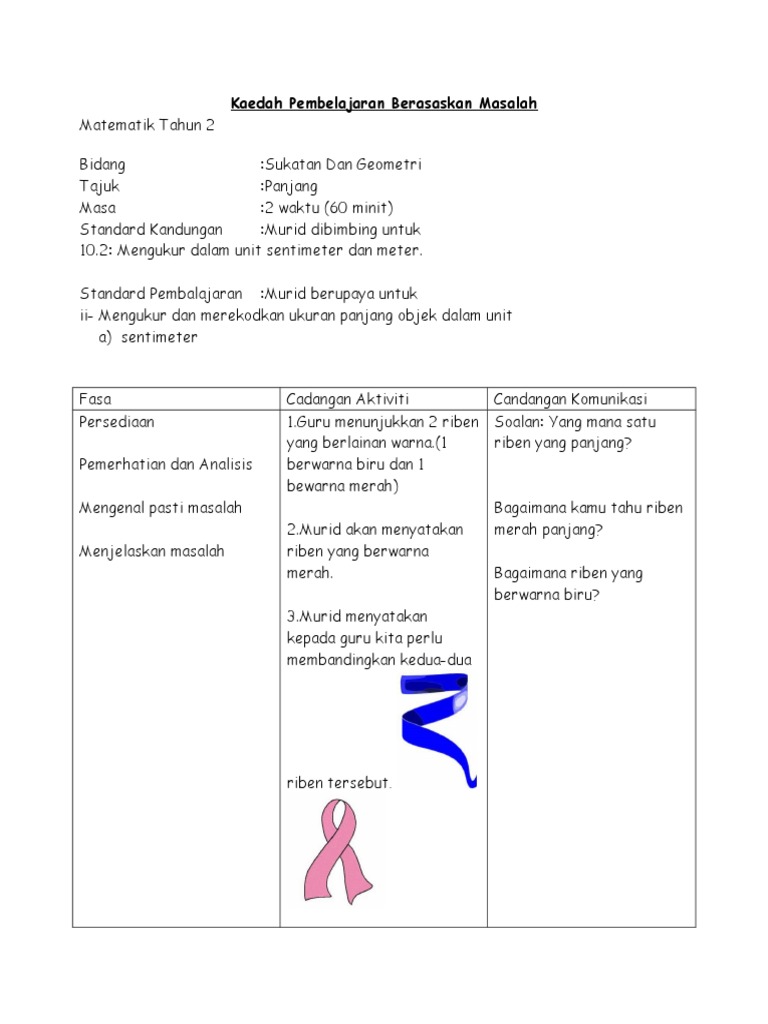 Kaedah Pembelajaran Berasaskan Masalah

Matematik Tahun 2

Bidang :Sukatan Dan Geometri
Tajuk :Panjang
Masa :2 waktu (60 minit)
Standard Kandungan :Murid dibimbing untuk
10.2: Mengukur dalam unit sentimeter dan meter.

Standard Pembalajaran :Murid berupaya untuk
ii- Mengukur dan merekodkan ukuran panjang objek dalam unit
a) sentimeter

| Fasa | Cadangan Aktiviti | Candangan Komunikasi |
|---|---|---|
| Persediaan<br><br>Pemerhatian dan Analisis<br><br>Mengenal pasti masalah<br><br>Menjelaskan masalah | 1.Guru menunjukkan 2 riben yang berlainan warna.(1 berwarna biru dan 1 bewarna merah)<br><br>2.Murid akan menyatakan riben yang berwarna merah.<br><br>3.Murid menyatakan kepada guru kita perlu membandingkan kedua-dua riben tersebut. | Soalan: Yang mana satu riben yang panjang?<br><br>Bagaimana kamu tahu riben merah panjang?<br><br>Bagaimana riben yang berwarna biru? |